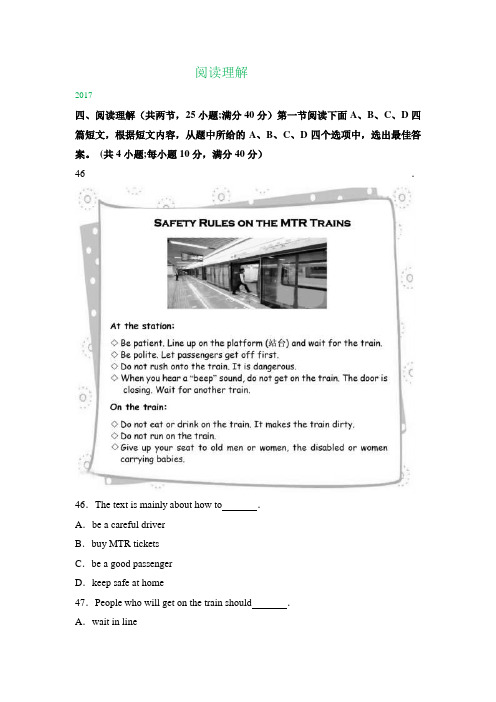 阅读理解

2017

四、阅读理解（共两节，25 小题;满分 40 分）第一节阅读下面 A、B、C、D 四篇短文，根据短文内容，从题中所给的 A、B、C、D 四个选项中，选出最佳答案。（共 4 小题;每小题 10 分，满分 40 分）

46

SAFETY RULES ON THE MTR TRAINS

At the station:

◇ Be patient. Line up on the platform (站台) and wait for the train.
◇ Be polite. Let passengers get off first.
◇ Do not rush onto the train. It is dangerous.
◇ When you hear a "beep" sound, do not get on the train. The door is closing. Wait for another train.

On the train:

◇ Do not eat or drink on the train. It makes the train dirty.
◇ Do not run on the train.
◇ Give up your seat to old men or women, the disabled or women carrying babies.

46. The text is mainly about how to_______.

A. be a careful driver

B. buy MTR tickets

C. be a good passenger

D. keep safe at home

47. People who will get on the train should_______.

A. wait in line